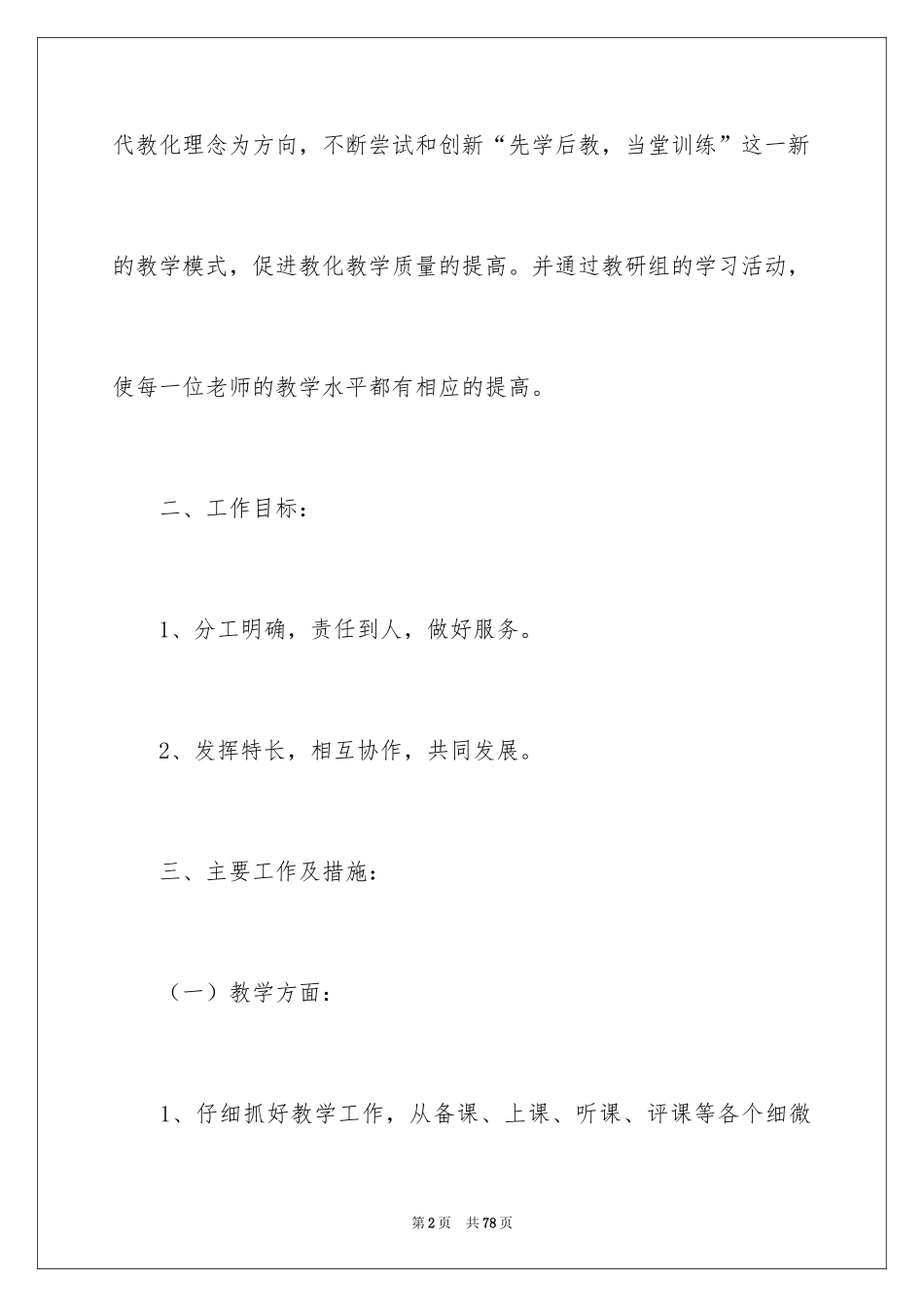 代教化理念为方向，不断尝试和创新“先学后教，当堂训练”这一新的教学模式，促进教化教学质量的提高。并通过教研组的学习活动，使每一位老师的教学水平都有相应的提高。

二、工作目标：

1、分工明确，责任到人，做好服务。

2、发挥特长，相互协作，共同发展。

三、主要工作及措施：

（一）教学方面：

1、仔细抓好教学工作，从备课、上课、听课、评课等各个细微

第2页 共78页